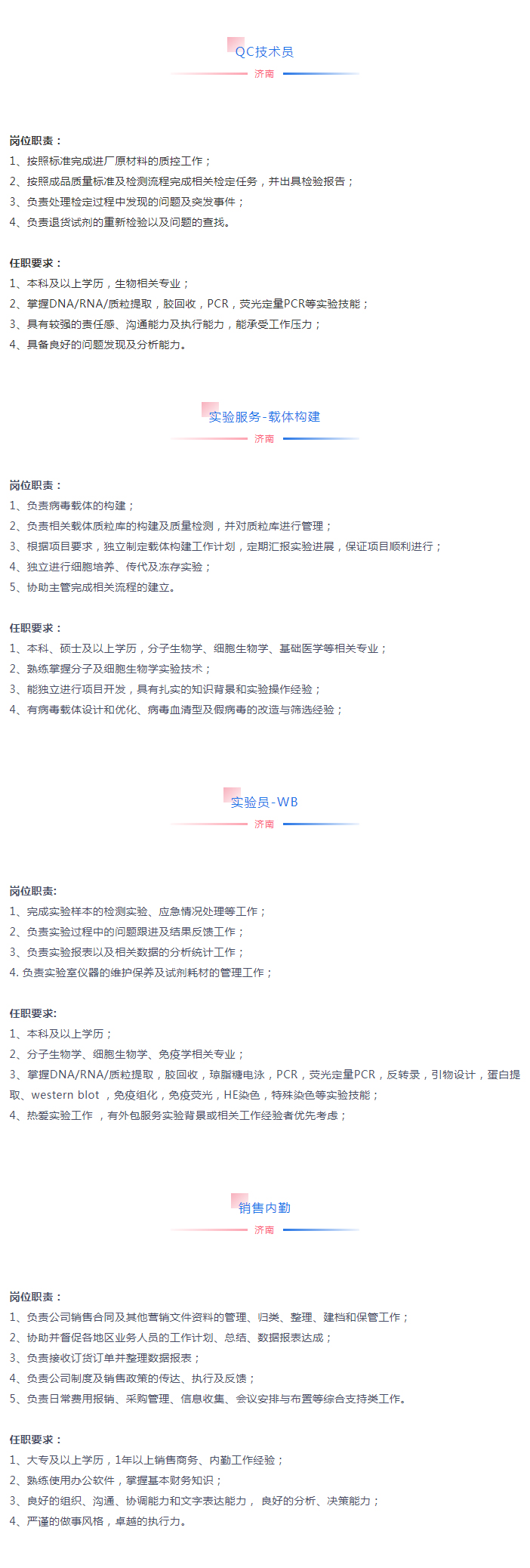 QC技术员

济南

岗位职责：
1、按照标准完成进厂原材料的质控工作；
2、按照成品质量标准及检测流程完成相关检定任务，并出具检验报告；
3、负责处理检定过程中发现的问题及突发事件；
4、负责退货试剂的重新检验以及问题的查找。

任职要求：
1、本科及以上学历，生物相关专业；
2、掌握DNA/RNA/质粒提取，胶回收，PCR，荧光定量PCR等实验技能；
3、具有较强的责任感、沟通能力及执行能力，能承受工作压力；
4、具备良好的问题发现及分析能力。

实验服务-载体构建

济南

岗位职责：
1、负责病毒载体的构建；
2、负责相关载体质粒库的构建及质量检测，并对质粒库进行管理；
3、根据项目要求，独立制定载体构建工作计划，定期汇报实验进展，保证项目顺利进行；
4、独立进行细胞培养、传代及冻存实验；
5、协助主管完成相关流程的建立。

任职要求：
1、本科、硕士及以上学历，分子生物学、细胞生物学、基础医学等相关专业；
2、熟练掌握分子及细胞生物学实验技术；
3、能独立进行项目开发，具有扎实的知识背景和实验操作经验；
4、有病毒载体设计和优化、病毒血清型及假病毒的改造与筛选经验；

实验员-WB

济南

岗位职责:
1、完成实验样本的检测实验、应急情况处理等工作；
2、负责实验过程中的问题跟进及结果反馈工作；
3、负责实验报表以及相关数据的分析统计工作；
4. 负责实验室仪器的维护保养及试剂耗材的管理工作；

任职要求:
1、本科及以上学历；
2、分子生物学、细胞生物学、免疫学相关专业；
3、掌握DNA/RNA/质粒提取，胶回收，琼脂糖电泳，PCR，荧光定量PCR，反转录，引物设计，蛋白提取、western blot ，免疫组化，免疫荧光，HE染色，特殊染色等实验技能；
4、热爱实验工作 ，有外包服务实验背景或相关工作经验者优先考虑；

销售内勤

济南

岗位职责：
1、负责公司销售合同及其他营销文件资料的管理、归类、整理、建档和保管工作；
2、协助并督促各地区业务人员的工作计划、总结、数据报表达成；
3、负责接收订货订单并整理数据报表；
4、负责公司制度及销售政策的传达、执行及反馈；
5、负责日常费用报销、采购管理、信息收集、会议安排与布置等综合支持类工作。

任职要求：
1、大专及以上学历，1年以上销售商务、内勤工作经验；
2、熟练使用办公软件，掌握基本财务知识；
3、良好的组织、沟通、协调能力和文字表达能力， 良好的分析、决策能力；
4、严谨的做事风格，卓越的执行力。